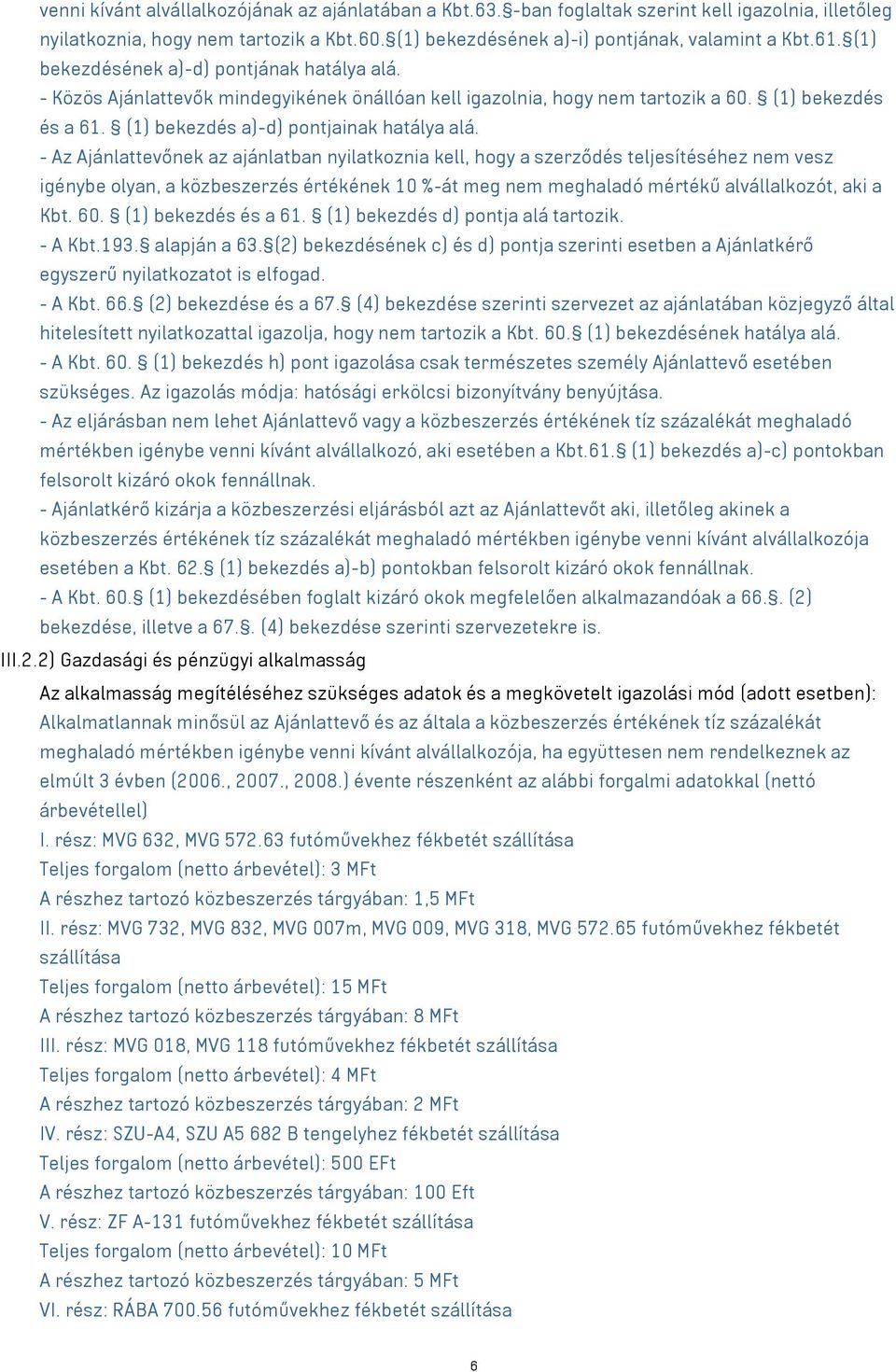 venni kívánt alvállalkozójának az ajánlatában a Kbt.63.§-ban foglaltak szerint kell igazolnia, illetőleg nyilatkoznia, hogy nem tartozik a Kbt.60.§(1) bekezdésének a)-i) pontjának, valamint a Kbt.61.§(1) bekezdésének a)-d) pontjának hatálya alá.
- Közös Ajánlattevők mindegyikének önállóan kell igazolnia, hogy nem tartozik a 60. § (1) bekezdés és a 61. § (1) bekezdés a)-d) pontjainak hatálya alá.
- Az Ajánlattevőnek az ajánlatban nyilatkoznia kell, hogy a szerződés teljesítéséhez nem vesz igénybe olyan, a közbeszerzés értékének 10 %-át meg nem meghaladó mértékű alvállalkozót, aki a Kbt. 60. § (1) bekezdés és a 61. § (1) bekezdés d) pontja alá tartozik.
- A Kbt.193.§ alapján a 63.§(2) bekezdésének c) és d) pontja szerinti esetben a Ajánlatkérő egyszerű nyilatkozatot is elfogad.
- A Kbt. 66.§ (2) bekezdése és a 67.§ (4) bekezdése szerinti szervezet az ajánlatában közjegyző által hitelesített nyilatkozattal igazolja, hogy nem tartozik a Kbt. 60.§ (1) bekezdésének hatálya alá.
- A Kbt. 60. § (1) bekezdés h) pont igazolása csak természetes személy Ajánlattevő esetében szükséges. Az igazolás módja: hatósági erkölcsi bizonyítvány benyújtása.
- Az eljárásban nem lehet Ajánlattevő vagy a közbeszerzés értékének tíz százalékát meghaladó mértékben igénybe venni kívánt alvállalkozó, aki esetében a Kbt.61.§ (1) bekezdés a)-c) pontokban felsorolt kizáró okok fennállnak.
- Ajánlatkérő kizárja a közbeszerzési eljárásból azt az Ajánlattevőt aki, illetőleg akinek a közbeszerzés értékének tíz százalékát meghaladó mértékben igénybe venni kívánt alvállalkozója esetében a Kbt. 62.§ (1) bekezdés a)-b) pontokban felsorolt kizáró okok fennállnak.
- A Kbt. 60.§ (1) bekezdésében foglalt kizáró okok megfelelően alkalmazandóak a 66.§. (2) bekezdése, illetve a 67.§. (4) bekezdése szerinti szervezetekre is.
III.2.2) Gazdasági és pénzügyi alkalmasság
Az alkalmasság megítéléséhez szükséges adatok és a megkövetelt igazolási mód (adott esetben):
Alkalmatlannak minősül az Ajánlattevő és az általa a közbeszerzés értékének tíz százalékát meghaladó mértékben igénybe venni kívánt alvállalkozója, ha együttesen nem rendelkeznek az elmúlt 3 évben (2006., 2007., 2008.) évente részenként az alábbi forgalmi adatokkal (nettó árbevétellel)
I. rész: MVG 632, MVG 572.63 futóművekhez fékbetét szállítása
Teljes forgalom (netto árbevétel): 3 MFt
A részhez tartozó közbeszerzés tárgyában: 1,5 MFt
II. rész: MVG 732, MVG 832, MVG 007m, MVG 009, MVG 318, MVG 572.65 futóművekhez fékbetét szállítása
Teljes forgalom (netto árbevétel): 15 MFt
A részhez tartozó közbeszerzés tárgyában: 8 MFt
III. rész: MVG 018, MVG 118 futóművekhez fékbetét szállítása
Teljes forgalom (netto árbevétel): 4 MFt
A részhez tartozó közbeszerzés tárgyában: 2 MFt
IV. rész: SZU-A4, SZU A5 682 B tengelyhez fékbetét szállítása
Teljes forgalom (netto árbevétel): 500 EFt
A részhez tartozó közbeszerzés tárgyában: 100 Eft
V. rész: ZF A-131 futóművekhez fékbetét szállítása
Teljes forgalom (netto árbevétel): 10 MFt
A részhez tartozó közbeszerzés tárgyában: 5 MFt
VI. rész: RÁBA 700.56 futóművekhez fékbetét szállítása
6